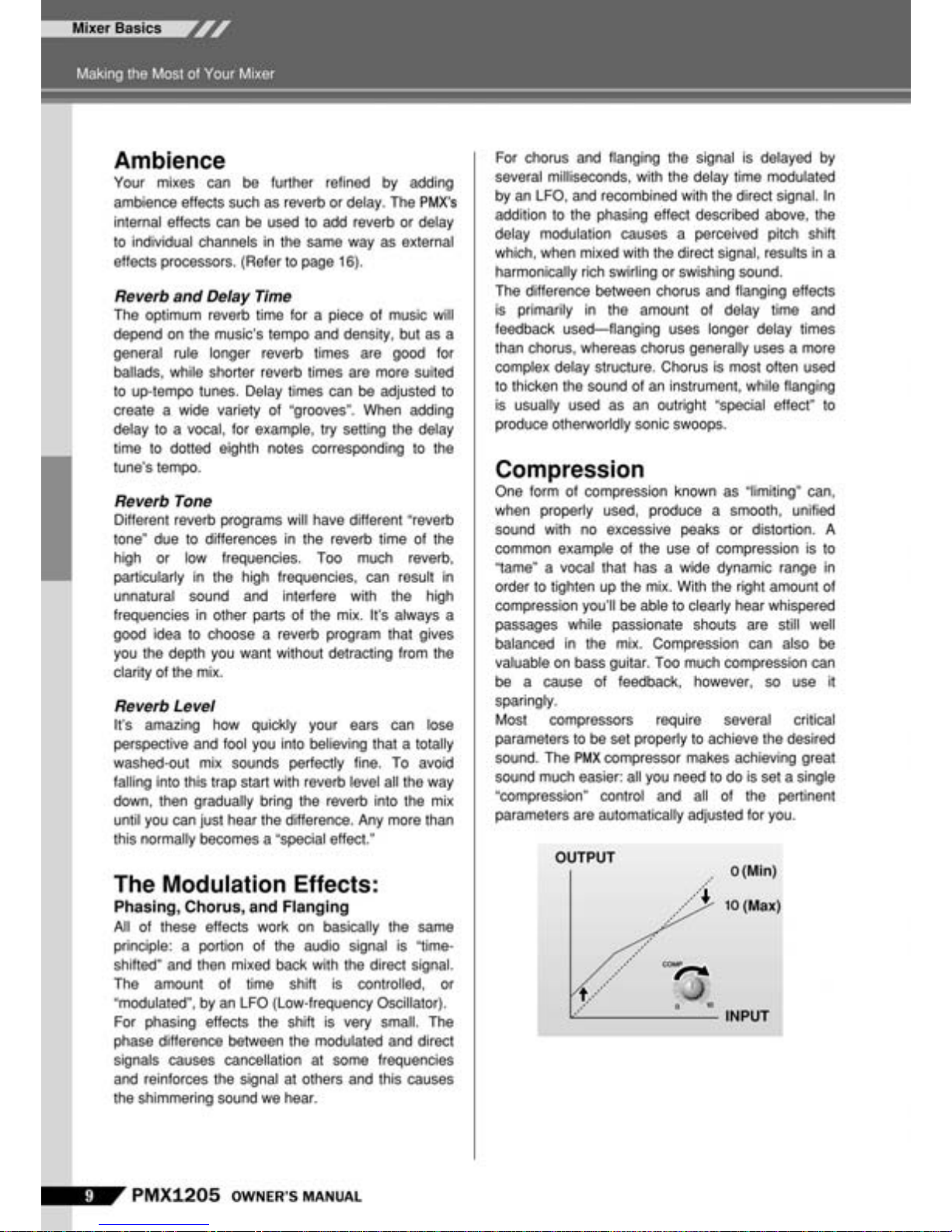 Mixer Basics

Making the Most of Your Mixer

Ambience

Your mixes can be further refined by adding ambience effects such as reverb or delay. The PMX's internal effects can be used to add reverb or delay to individual channels in the same way as external effects processors. (Refer to page 16).

Reverb and Delay Time

The optimum reverb time for a piece of music will depend on the music's tempo and density, but as a general rule longer reverb times are good for ballads, while shorter reverb times are more suited to up-tempo tunes. Delay times can be adjusted to create a wide variety of "grooves". When adding delay to a vocal, for example, try setting the delay time to dotted eighth notes corresponding to the tune's tempo.

Reverb Tone

Different reverb programs will have different "reverb tone" due to differences in the reverb time of the high or low frequencies. Too much reverb, particularly in the high frequencies, can result in unnatural sound and interfere with the high frequencies in other parts of the mix. It's always a good idea to choose a reverb program that gives you the depth you want without detracting from the clarity of the mix.

Reverb Level

It's amazing how quickly your ears can lose perspective and fool you into believing that a totally washed-out mix sounds perfectly fine. To avoid falling into this trap start with reverb level all the way down, then gradually bring the reverb into the mix until you can just hear the difference. Any more than this normally becomes a "special effect."

The Modulation Effects:

Phasing, Chorus, and Flanging

All of these effects work on basically the same principle: a portion of the audio signal is "time-shifted" and then mixed back with the direct signal. The amount of time shift is controlled, or "modulated", by an LFO (Low-frequency Oscillator). For phasing effects the shift is very small. The phase difference between the modulated and direct signals causes cancellation at some frequencies and reinforces the signal at others and this causes the shimmering sound we hear.

For chorus and flanging the signal is delayed by several milliseconds, with the delay time modulated by an LFO, and recombined with the direct signal. In addition to the phasing effect described above, the delay modulation causes a perceived pitch shift which, when mixed with the direct signal, results in a harmonically rich swirling or swishing sound.
The difference between chorus and flanging effects is primarily in the amount of delay time and feedback used—flanging uses longer delay times than chorus, whereas chorus generally uses a more complex delay structure. Chorus is most often used to thicken the sound of an instrument, while flanging is usually used as an outright "special effect" to produce otherworldly sonic swoops.

Compression

One form of compression known as "limiting" can, when properly used, produce a smooth, unified sound with no excessive peaks or distortion. A common example of the use of compression is to "tame" a vocal that has a wide dynamic range in order to tighten up the mix. With the right amount of compression you'll be able to clearly hear whispered passages while passionate shouts are still well balanced in the mix. Compression can also be valuable on bass guitar. Too much compression can be a cause of feedback, however, so use it sparingly.
Most compressors require several critical parameters to be set properly to achieve the desired sound. The PMX compressor makes achieving great sound much easier: all you need to do is set a single "compression" control and all of the pertinent parameters are automatically adjusted for you.

OUTPUT
0 (Min)
10 (Max)
COMP
0 10
INPUT

9 PMX1205 OWNER'S MANUAL